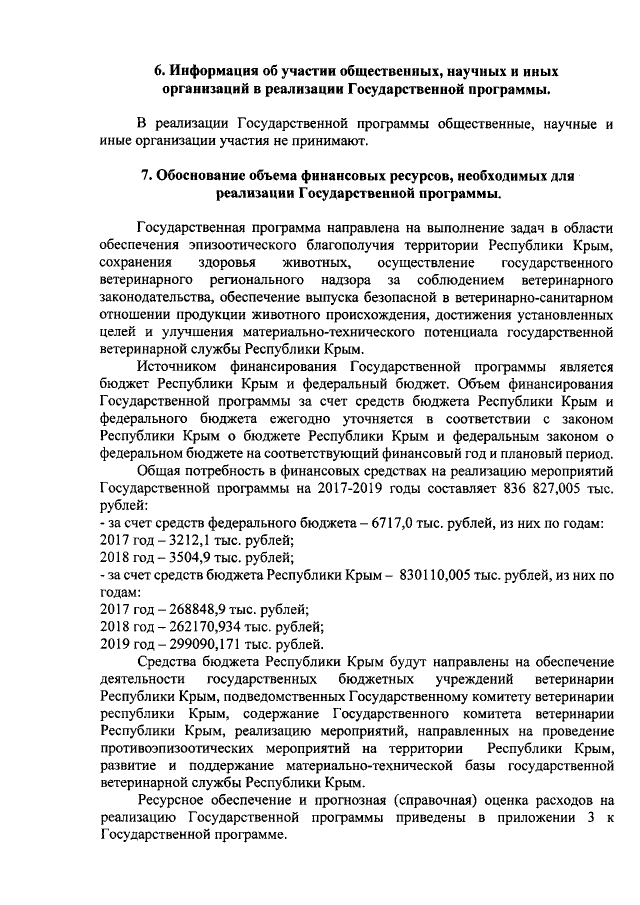 6. Информация об участии общественных, научных и иных организаций в реализации Государственной программы.

В реализации Государственной программы общественные, научные и иные организации участия не принимают.

7. Обоснование объема финансовых ресурсов, необходимых для реализации Государственной программы.

Государственная программа направлена на выполнение задач в области обеспечения эпизоотического благополучия территории Республики Крым, сохранения здоровья животных, осуществление государственного ветеринарного регионального надзора за соблюдением ветеринарного законодательства, обеспечение выпуска безопасной в ветеринарно-санитарном отношении продукции животного происхождения, достижения установленных целей и улучшения материально-технического потенциала государственной ветеринарной службы Республики Крым.

Источником финансирования Государственной программы является бюджет Республики Крым и федеральный бюджет. Объем финансирования Государственной программы за счет средств бюджета Республики Крым и федерального бюджета ежегодно уточняется в соответствии с законом Республики Крым о бюджете Республики Крым и федеральным законом о федеральном бюджете на соответствующий финансовый год и плановый период.

Общая потребность в финансовых средствах на реализацию мероприятий Государственной программы на 2017-2019 годы составляет 836 827,005 тыс. рублей:
- за счет средств федерального бюджета – 6717,0 тыс. рублей, из них по годам:
2017 год – 3212,1 тыс. рублей;
2018 год – 3504,9 тыс. рублей;
- за счет средств бюджета Республики Крым – 830110,005 тыс. рублей, из них по годам:
2017 год – 268848,9 тыс. рублей;
2018 год – 262170,934 тыс. рублей;
2019 год – 299090,171 тыс. рублей.

Средства бюджета Республики Крым будут направлены на обеспечение деятельности государственных бюджетных учреждений ветеринарии Республики Крым, подведомственных Государственному комитету ветеринарии республики Крым, содержание Государственного комитета ветеринарии Республики Крым, реализацию мероприятий, направленных на проведение противоэпизоотических мероприятий на территории Республики Крым, развитие и поддержание материально-технической базы государственной ветеринарной службы Республики Крым.

Ресурсное обеспечение и прогнозная (справочная) оценка расходов на реализацию Государственной программы приведены в приложении 3 к Государственной программе.